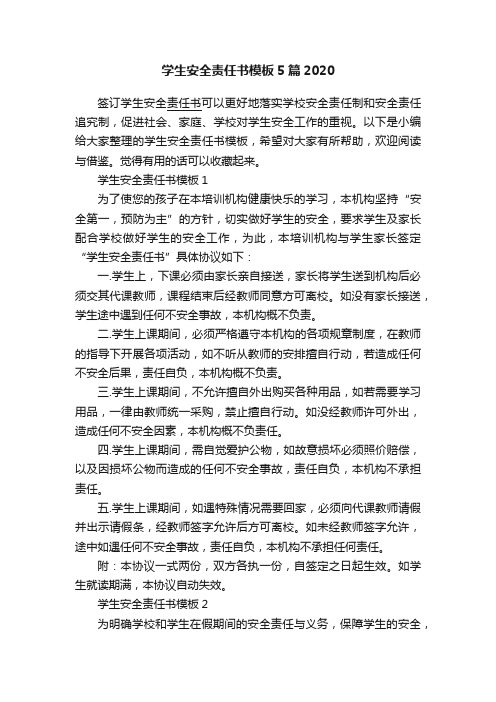 学生安全责任书模板5篇2020

签订学生安全责任书可以更好地落实学校安全责任制和安全责任追究制，促进社会、家庭、学校对学生安全工作的重视。以下是小编给大家整理的学生安全责任书模板，希望对大家有所帮助，欢迎阅读与借鉴。觉得有用的话可以收藏起来。

学生安全责任书模板1

为了使您的孩子在本培训机构健康快乐的学习，本机构坚持“安全第一，预防为主”的方针，切实做好学生的安全，要求学生及家长配合学校做好学生的安全工作，为此，本培训机构与学生家长签定“学生安全责任书”具体协议如下：

一.学生上，下课必须由家长亲自接送，家长将学生送到机构后必须交其代课教师，课程结束后经教师同意方可离校。如没有家长接送，学生途中遇到任何不安全事故，本机构概不负责。

二.学生上课期间，必须严格遵守本机构的各项规章制度，在教师的指导下开展各项活动，如不听从教师的安排擅自行动，若造成任何不安全后果，责任自负，本机构概不负责。

三.学生上课期间，不允许擅自外出购买各种用品，如若需要学习用品，一律由教师统一采购，禁止擅自行动。如没经教师许可外出，造成任何不安全因素，本机构概不负责任。

四.学生上课期间，需自觉爱护公物，如故意损坏必须照价赔偿，以及因损坏公物而造成的任何不安全事故，责任自负，本机构不承担责任。

五.学生上课期间，如遇特殊情况需要回家，必须向代课教师请假并出示请假条，经教师签字允许后方可离校。如未经教师签字允许，途中如遇任何不安全事故，责任自负，本机构不承担任何责任。

附：本协议一式两份，双方各执一份，自签定之日起生效。如学生就读期满，本协议自动失效。

学生安全责任书模板2

为明确学校和学生在假期间的安全责任与义务，保障学生的安全，